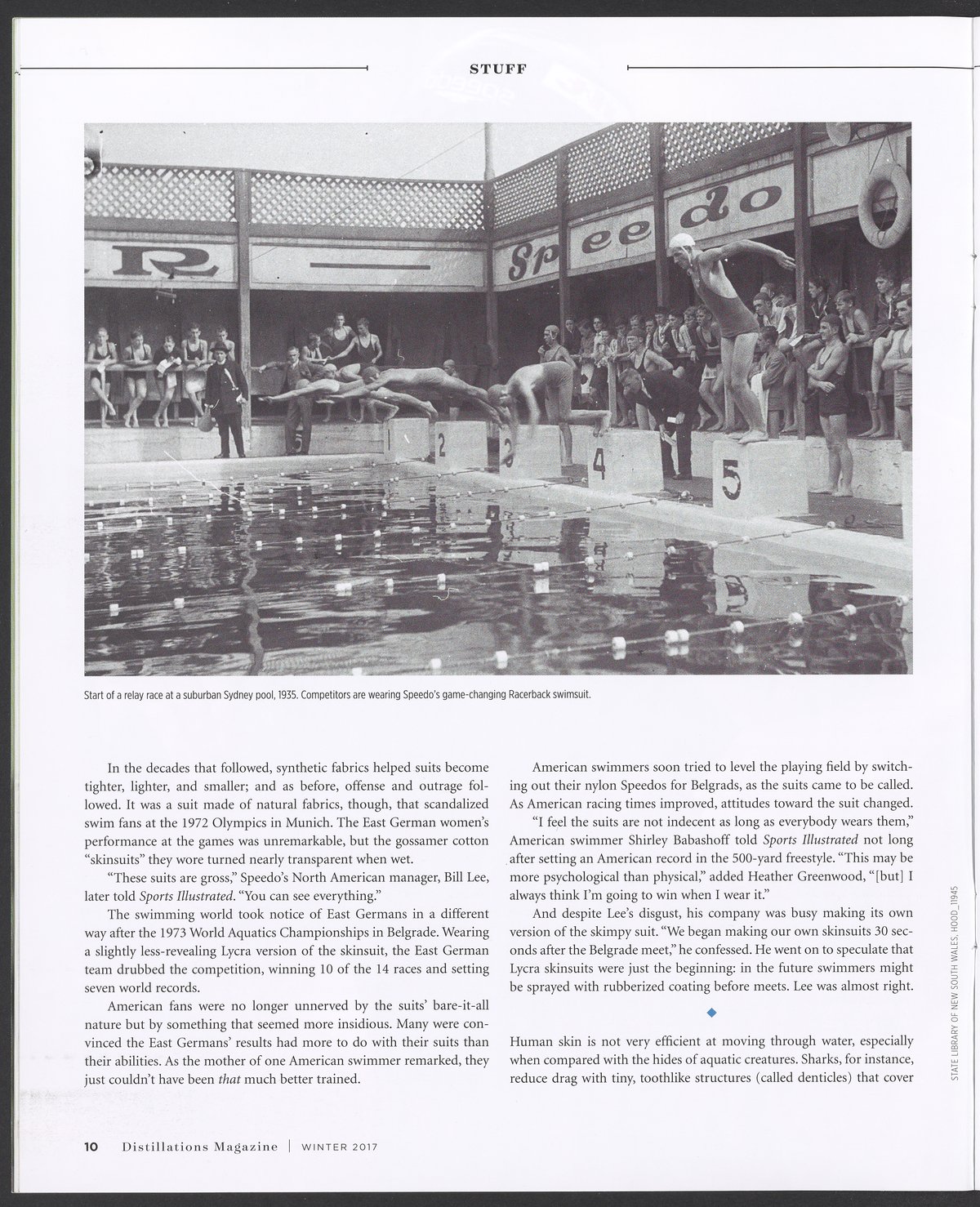 STUFF

Start of a relay race at a suburban Sydney pool, 1935. Competitors are wearing Speedo's game-changing Racerback swimsuit.

In the decades that followed, synthetic fabrics helped suits become tighter, lighter, and smaller; and as before, offense and outrage followed. It was a suit made of natural fabrics, though, that scandalized swim fans at the 1972 Olympics in Munich. The East German women's performance at the games was unremarkable, but the gossamer cotton "skinsuits" they wore turned nearly transparent when wet.

"These suits are gross," Speedo's North American manager, Bill Lee, later told Sports Illustrated. "You can see everything."

The swimming world took notice of East Germans in a different way after the 1973 World Aquatics Championships in Belgrade. Wearing a slightly less-revealing Lycra version of the skinsuit, the East German team drubbed the competition, winning 10 of the 14 races and setting seven world records.

American fans were no longer unnerved by the suits' bare-it-all nature but by something that seemed more insidious. Many were convinced the East Germans' results had more to do with their suits than their abilities. As the mother of one American swimmer remarked, they just couldn't have been that much better trained.

American swimmers soon tried to level the playing field by switching out their nylon Speedos for Belgrads, as the suits came to be called. As American racing times improved, attitudes toward the suit changed.

"I feel the suits are not indecent as long as everybody wears them," American swimmer Shirley Babashoff told Sports Illustrated not long after setting an American record in the 500-yard freestyle. "This may be more psychological than physical," added Heather Greenwood, "[but] I always think I'm going to win when I wear it."

And despite Lee's disgust, his company was busy making its own version of the skimpy suit. "We began making our own skinsuits 30 seconds after the Belgrade meet," he confessed. He went on to speculate that Lycra skinsuits were just the beginning: in the future swimmers might be sprayed with rubberized coating before meets. Lee was almost right.

Human skin is not very efficient at moving through water, especially when compared with the hides of aquatic creatures. Sharks, for instance, reduce drag with tiny, toothlike structures (called denticles) that cover

STATE LIBRARY OF NEW SOUTH WALES, HOOD_11945

10 Distillations Magazine | WINTER 2017